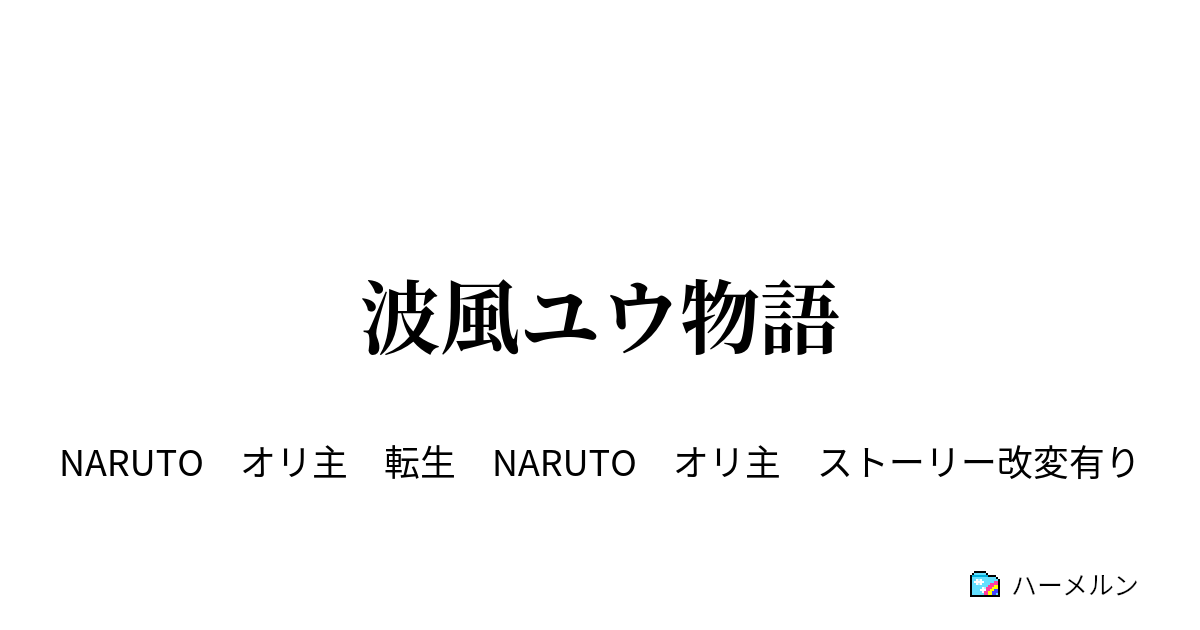 波風ユウ物語

NARUTO　オリ主　転生　NARUTO　オリ主　ストーリー改変有り

ハーメルン